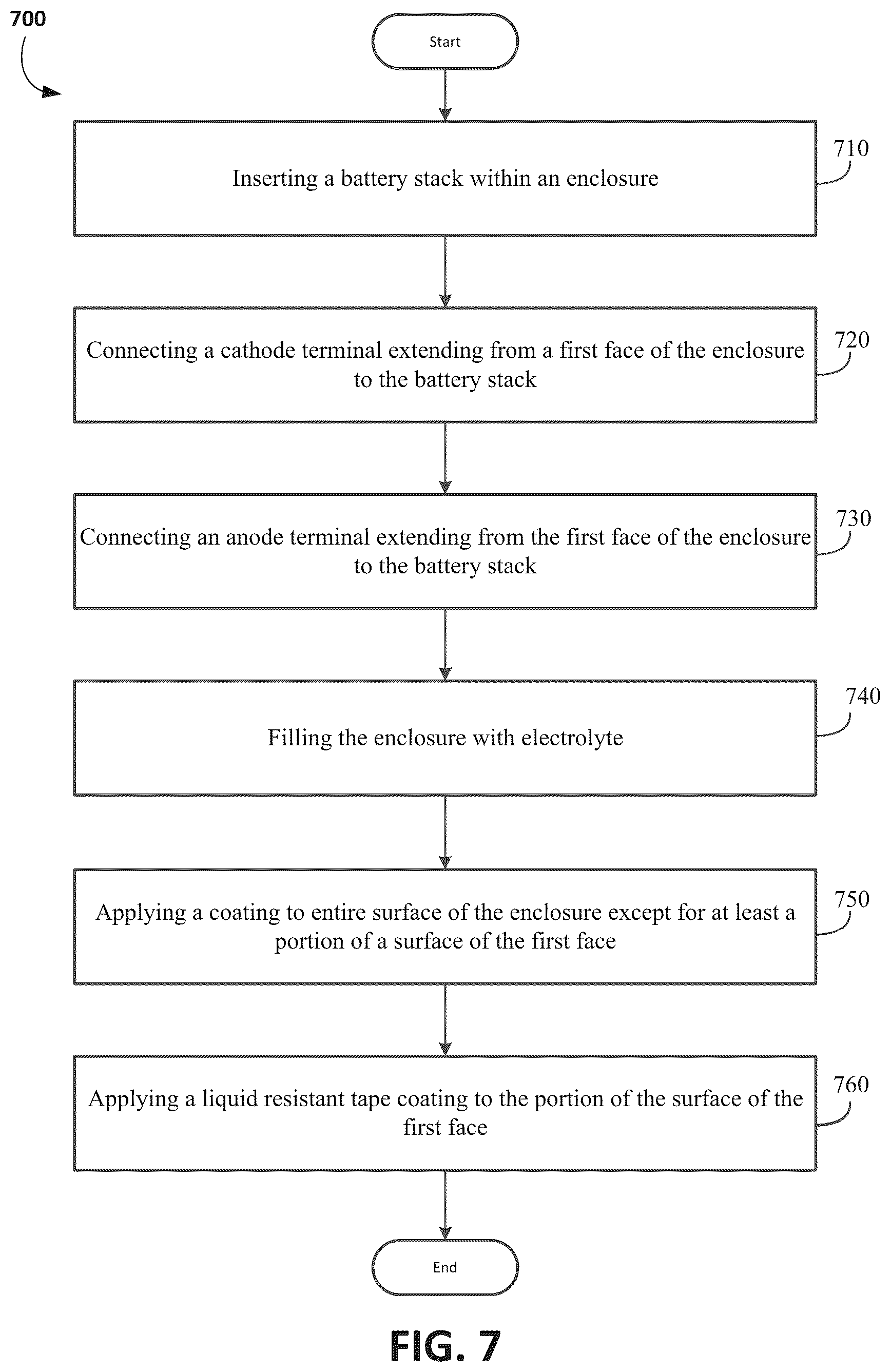 700

Start

Inserting a battery stack within an enclosure

710

Connecting a cathode terminal extending from a first face of the enclosure to the battery stack

720

Connecting an anode terminal extending from the first face of the enclosure to the battery stack

730

Filling the enclosure with electrolyte

740

Applying a coating to entire surface of the enclosure except for at least a portion of a surface of the first face

750

Applying a liquid resistant tape coating to the portion of the surface of the first face

760

End

FIG. 7